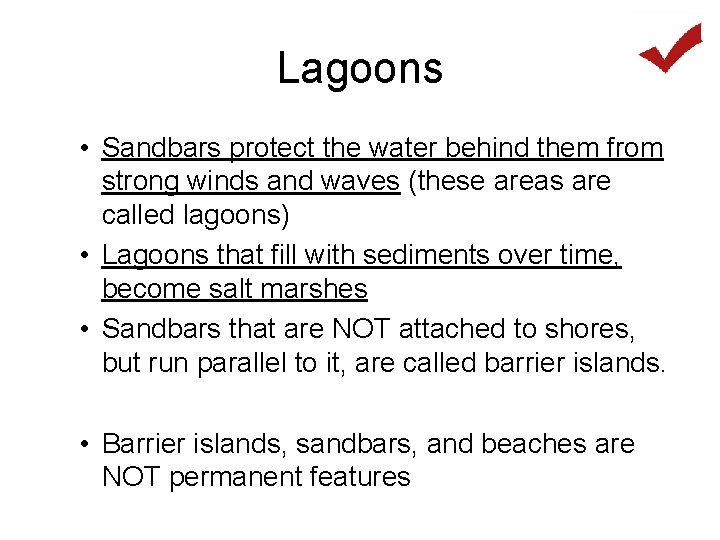 Lagoons

• Sandbars protect the water behind them from strong winds and waves (these areas are called lagoons)
• Lagoons that fill with sediments over time, become salt marshes
• Sandbars that are NOT attached to shores, but run parallel to it, are called barrier islands.

• Barrier islands, sandbars, and beaches are NOT permanent features